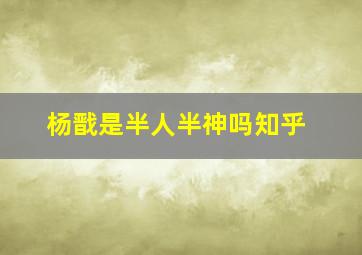 杨戬是半人半神吗知乎